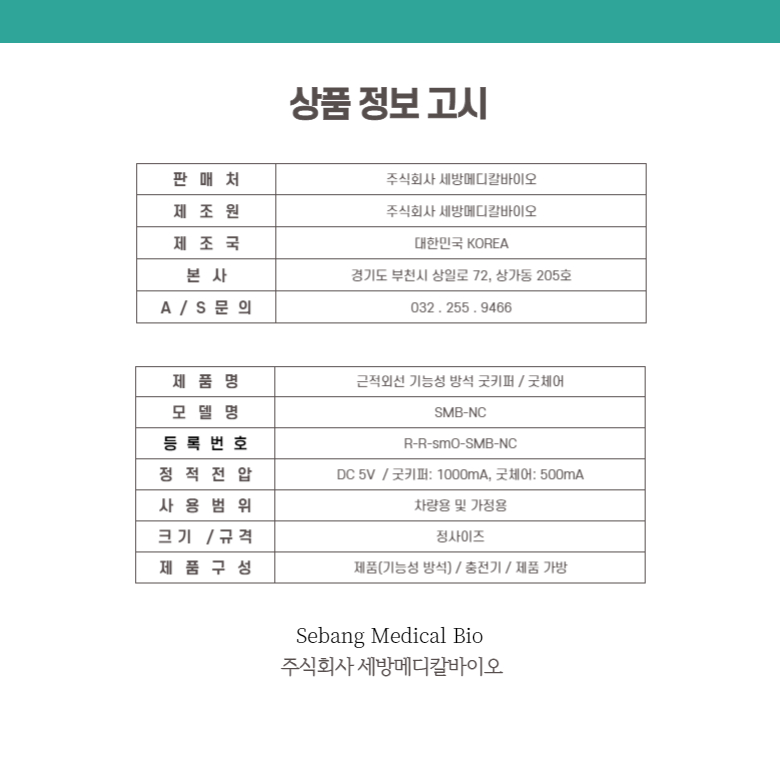 상품 정보 고시

| 판 매 처 | 주식회사 세방메디칼바이오 |
|---|---|
| 제 조 원 | 주식회사 세방메디칼바이오 |
| 제 조 국 | 대한민국 KOREA |
| 본 사 | 경기도 부천시 상일로 72, 상가동 205호 |
| A / S 문 의 | 032 . 255 . 9466 |

| 제 품 명 | 근적외선 기능성 방석 굿키퍼 / 굿체어 |
|---|---|
| 모 델 명 | SMB-NC |
| 등 록 번 호 | R-R-smO-SMB-NC |
| 정 적 전 압 | DC 5V / 굿키퍼: 1000mA, 굿체어: 500mA |
| 사 용 범 위 | 차량용 및 가정용 |
| 크 기 / 규 격 | 정사이즈 |
| 제 품 구 성 | 제품(기능성 방석) / 충전기 / 제품 가방 |

Sebang Medical Bio
주식회사 세방메디칼바이오